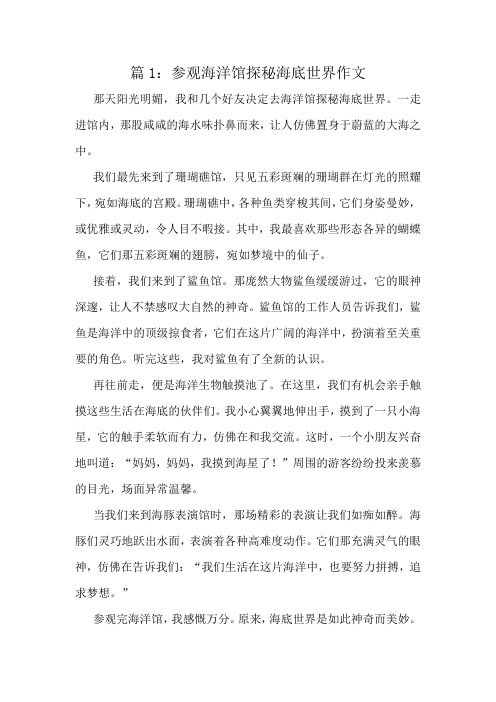 篇 1：参观海洋馆探秘海底世界作文

那天阳光明媚，我和几个好友决定去海洋馆探秘海底世界。一走进馆内，那股咸咸的海水味扑鼻而来，让人仿佛置身于蔚蓝的大海之中。

我们最先来到了珊瑚礁馆，只见五彩斑斓的珊瑚群在灯光的照耀下，宛如海底的宫殿。珊瑚礁中，各种鱼类穿梭其间，它们身姿曼妙，或优雅或灵动，令人目不暇接。其中，我最喜欢那些形态各异的蝴蝶鱼，它们那五彩斑斓的翅膀，宛如梦境中的仙子。

接着，我们来到了鲨鱼馆。那庞然大物鲨鱼缓缓游过，它的眼神深邃，让人不禁感叹大自然的神奇。鲨鱼馆的工作人员告诉我们，鲨鱼是海洋中的顶级掠食者，它们在这片广阔的海洋中，扮演着至关重要的角色。听完这些，我对鲨鱼有了全新的认识。

再往前走，便是海洋生物触摸池了。在这里，我们有机会亲手触摸这些生活在海底的伙伴们。我小心翼翼地伸出手，摸到了一只小海星，它的触手柔软而有力，仿佛在和我交流。这时，一个小朋友兴奋地叫道：“妈妈，妈妈，我摸到海星了！”周围的游客纷纷投来羡慕的目光，场面异常温馨。

当我们来到海豚表演馆时，那场精彩的表演让我们如痴如醉。海豚们灵巧地跃出水面，表演着各种高难度动作。它们那充满灵气的眼神，仿佛在告诉我们：“我们生活在这片海洋中，也要努力拼搏，追求梦想。”

参观完海洋馆，我感慨万分。原来，海底世界是如此神奇而美妙。